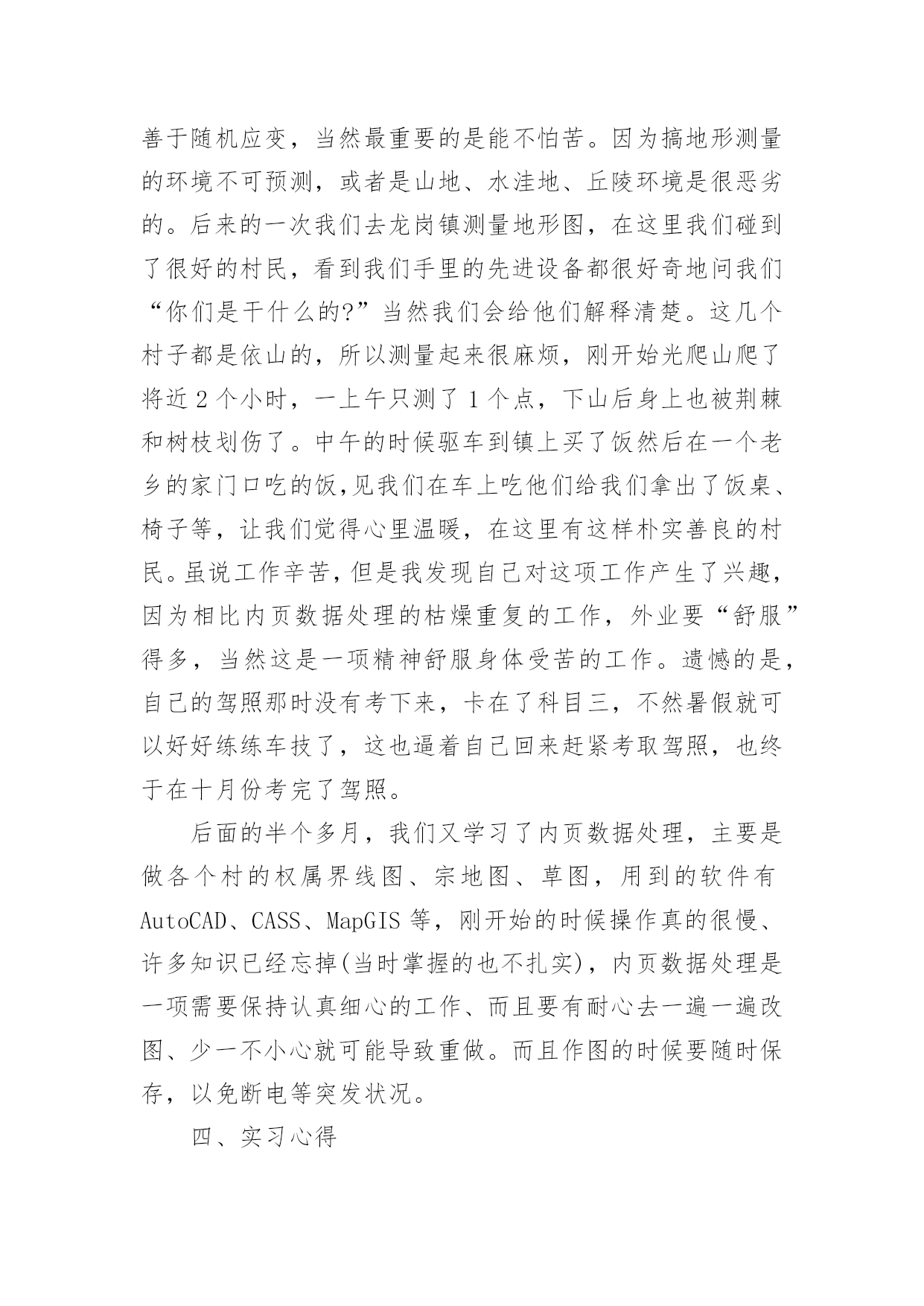 善于随机应变，当然最重要的是能不怕苦。因为搞地形测量的环境不可预测，或者是山地、水洼地、丘陵环境是很恶劣的。后来的一次我们去龙岗镇测量地形图，在这里我们碰到了很好的村民，看到我们手里的先进设备都很好奇地问我们“你们是干什么的?”当然我们会给他们解释清楚。这几个村子都是依山的，所以测量起来很麻烦，刚开始光爬山爬了将近 2 个小时，一上午只测了 1 个点，下山后身上也被荆棘和树枝划伤了。中午的时候驱车到镇上买了饭然后在一个老乡的家门口吃的饭,见我们在车上吃他们给我们拿出了饭桌、椅子等，让我们觉得心里温暖，在这里有这样朴实善良的村民。虽说工作辛苦，但是我发现自己对这项工作产生了兴趣，因为相比内页数据处理的枯燥重复的工作，外业要“舒服”得多，当然这是一项精神舒服身体受苦的工作。遗憾的是，自己的驾照那时没有考下来，卡在了科目三，不然暑假就可以好好练练车技了，这也逼着自己回来赶紧考取驾照，也终于在十月份考完了驾照。

后面的半个多月，我们又学习了内页数据处理，主要是做各个村的权属界线图、宗地图、草图，用到的软件有 AutoCAD、CASS、MapGIS 等，刚开始的时候操作真的很慢、许多知识已经忘掉(当时掌握的也不扎实)，内页数据处理是一项需要保持认真细心的工作、而且要有耐心去一遍一遍改图、少一不小心就可能导致重做。而且作图的时候要随时保存，以免断电等突发状况。

四、实习心得